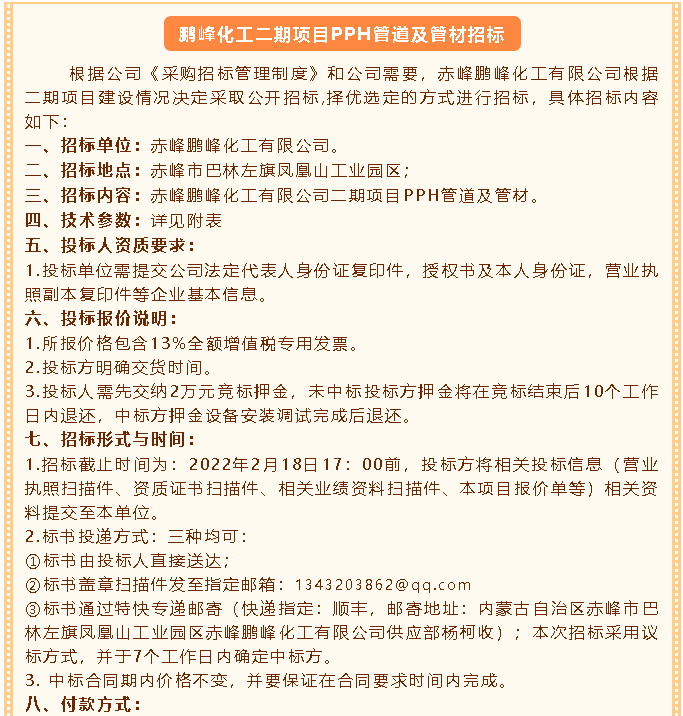 鹏峰化工二期项目PPH管道及管材招标

根据公司《采购招标管理制度》和公司需要，赤峰鹏峰化工有限公司根据二期项目建设情况决定采取公开招标,择优选定的方式进行招标，具体招标内容如下：

一、招标单位：赤峰鹏峰化工有限公司。
二、招标地点：赤峰市巴林左旗凤凰山工业园区；
三、招标内容：赤峰鹏峰化工有限公司二期项目PPH管道及管材。
四、技术参数：详见附表
五、投标人资质要求：
1.投标单位需提交公司法定代表人身份证复印件，授权书及本人身份证，营业执照副本复印件等企业基本信息。
六、投标报价说明：
1.所报价格包含13%全额增值税专用发票。
2.投标方明确交货时间。
3.投标人需先交纳2万元竞标押金，未中标投标方押金将在竞标结束后10个工作日内退还，中标方押金设备安装调试完成后退还。
七、招标形式与时间：
1.招标截止时间为：2022年2月18日17：00前，投标方将相关投标信息（营业执照扫描件、资质证书扫描件、相关业绩资料扫描件、本项目报价单等）相关资料提交至本单位。
2.标书投递方式：三种均可：
①标书由投标人直接送达；
②标书盖章扫描件发至指定邮箱：1343203862@qq.com
③标书通过特快专递邮寄（快递指定：顺丰，邮寄地址：内蒙古自治区赤峰市巴林左旗凤凰山工业园区赤峰鹏峰化工有限公司供应部杨柯收）；本次招标采用议标方式，并于7个工作日内确定中标方。
3. 中标合同期内价格不变，并要保证在合同要求时间内完成。
八、付款方式：